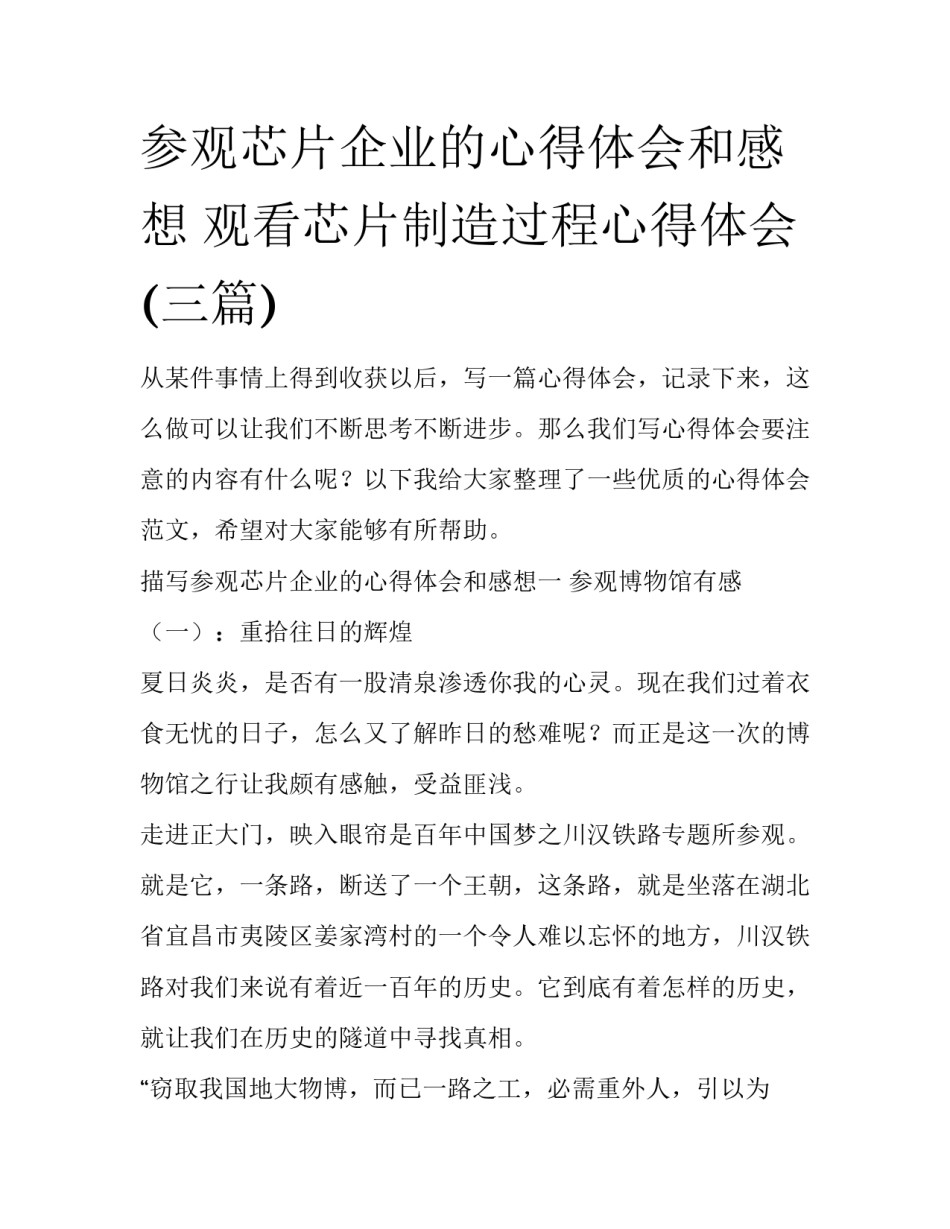 参观芯片企业的心得体会和感想 观看芯片制造过程心得体会(三篇)

从某件事情上得到收获以后，写一篇心得体会，记录下来，这么做可以让我们不断思考不断进步。那么我们写心得体会要注意的内容有什么呢？以下我给大家整理了一些优质的心得体会范文，希望对大家能够有所帮助。

描写参观芯片企业的心得体会和感想一 参观博物馆有感

（一）：重拾往日的辉煌

夏日炎炎，是否有一股清泉渗透你我的心灵。现在我们过着衣食无忧的日子，怎么又了解昨日的愁难呢？而正是这一次的博物馆之行让我颇有感触，受益匪浅。

走进正大门，映入眼帘是百年中国梦之川汉铁路专题所参观。就是它，一条路，断送了一个王朝，这条路，就是坐落在湖北省宜昌市夷陵区姜家湾村的一个令人难以忘怀的地方，川汉铁路对我们来说有着近一百年的历史。它到底有着怎样的历史，就让我们在历史的隧道中寻找真相。

“窃取我国地大物博，而已一路之工，必需重外人，引以为